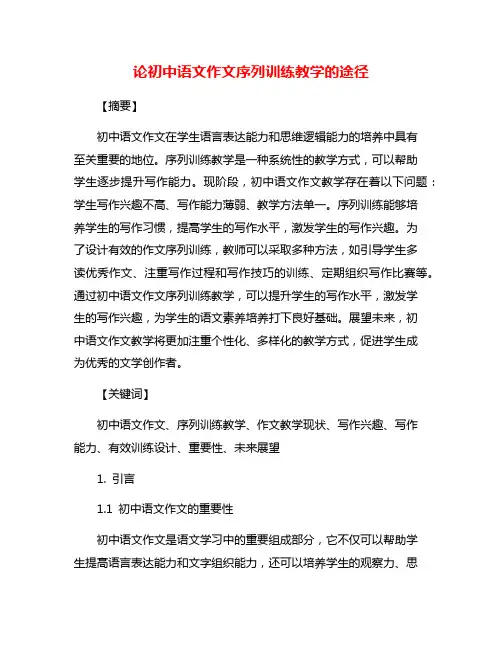 论初中语文作文序列训练教学的途径

【摘要】

初中语文作文在学生语言表达能力和思维逻辑能力的培养中具有至关重要的地位。序列训练教学是一种系统性的教学方式，可以帮助学生逐步提升写作能力。现阶段，初中语文作文教学存在着以下问题：学生写作兴趣不高、写作能力薄弱、教学方法单一。序列训练能够培养学生的写作习惯，提高学生的写作水平，激发学生的写作兴趣。为了设计有效的作文序列训练，教师可以采取多种方法，如引导学生多读优秀作文、注重写作过程和写作技巧的训练、定期组织写作比赛等。通过初中语文作文序列训练教学，可以提升学生的写作水平，激发学生的写作兴趣，为学生的语文素养培养打下良好基础。展望未来，初中语文作文教学将更加注重个性化、多样化的教学方式，促进学生成为优秀的文学创作者。

【关键词】

初中语文作文、序列训练教学、作文教学现状、写作兴趣、写作能力、有效训练设计、重要性、未来展望

1. 引言

1.1 初中语文作文的重要性

初中语文作文是语文学习中的重要组成部分，它不仅可以帮助学生提高语言表达能力和文字组织能力，还可以培养学生的观察力、思